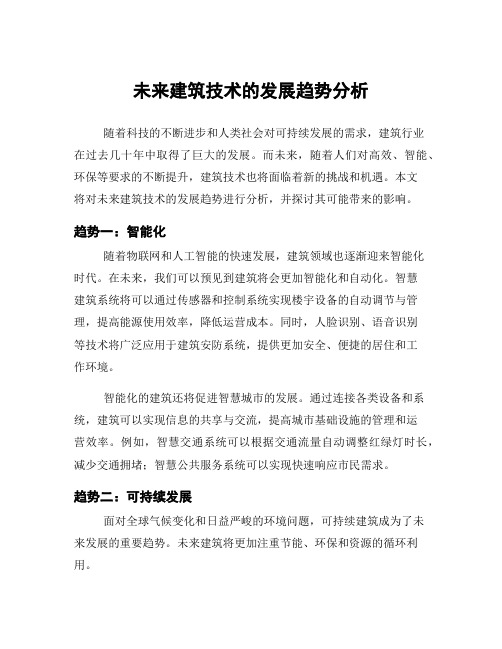 未来建筑技术的发展趋势分析

随着科技的不断进步和人类社会对可持续发展的需求，建筑行业在过去几十年中取得了巨大的发展。而未来，随着人们对高效、智能、环保等要求的不断提升，建筑技术也将面临着新的挑战和机遇。本文将对未来建筑技术的发展趋势进行分析，并探讨其可能带来的影响。

趋势一：智能化

随着物联网和人工智能的快速发展，建筑领域也逐渐迎来智能化时代。在未来，我们可以预见到建筑将会更加智能化和自动化。智慧建筑系统将可以通过传感器和控制系统实现楼宇设备的自动调节与管理，提高能源使用效率，降低运营成本。同时，人脸识别、语音识别等技术将广泛应用于建筑安防系统，提供更加安全、便捷的居住和工作环境。

智能化的建筑还将促进智慧城市的发展。通过连接各类设备和系统，建筑可以实现信息的共享与交流，提高城市基础设施的管理和运营效率。例如，智慧交通系统可以根据交通流量自动调整红绿灯时长，减少交通拥堵；智慧公共服务系统可以实现快速响应市民需求。

趋势二：可持续发展

面对全球气候变化和日益严峻的环境问题，可持续建筑成为了未来发展的重要趋势。未来建筑将更加注重节能、环保和资源的循环利用。